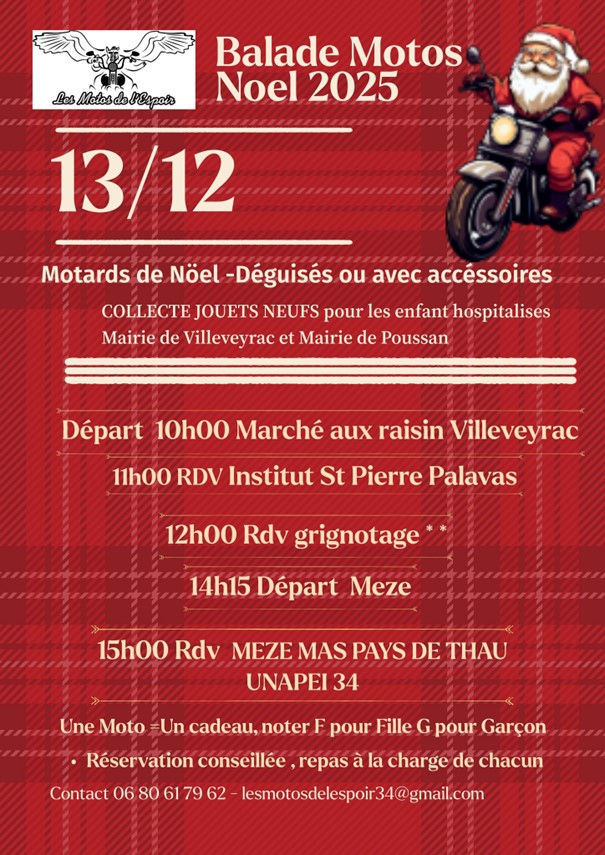 Les Motos de l'Espoir

Balade Motos Noel 2025

13/12

Motards de Nöel -Déguisés ou avec accéssoires

COLLECTE JOUETS NEUFS pour les enfant hospitalises
Mairie de Villeveyrac et Mairie de Poussan

Départ 10h00 Marché aux raisin Villeveyrac

11h00 RDV Institut St Pierre Palavas

12h00 Rdv grignotage * *

14h15 Départ Meze

15h00 Rdv MEZE MAS PAYS DE THAU
UNAPEI 34

Une Moto =Un cadeau, noter F pour Fille G pour Garçon

• Réservation conseillée , repas à la charge de chacun

Contact 06 80 61 79 62 - lesmotosdelespoir34@gmail.com